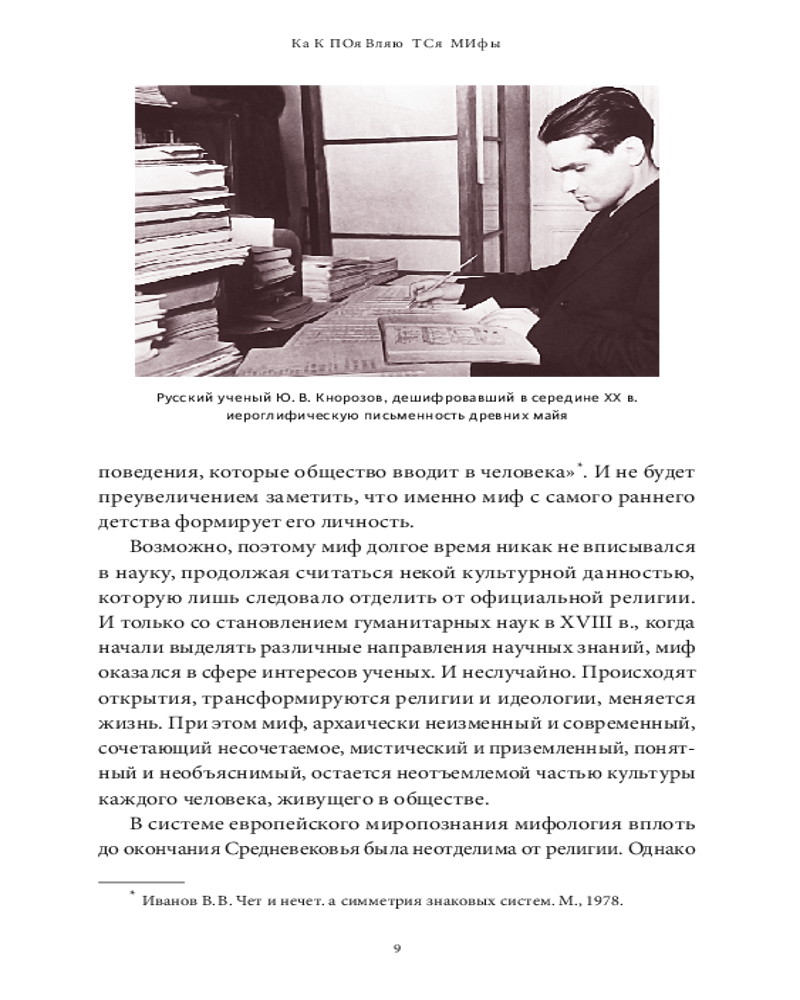 Ка К ПОя Вляю ТСя МИфы

Русский ученый Ю. В. Кнорозов, дешифровавший в середине XX в. иероглифическую письменность древних майя

поведения, которые общество вводит в человека»*. И не будет преувеличением заметить, что именно миф с самого раннего детства формирует его личность.

Возможно, поэтому миф долгое время никак не вписывался в науку, продолжая считаться некой культурной данностью, которую лишь следовало отделить от официальной религии. И только со становлением гуманитарных наук в XVIII в., когда начали выделять различные направления научных знаний, миф оказался в сфере интересов ученых. И неслучайно. Происходят открытия, трансформируются религии и идеологии, меняется жизнь. При этом миф, архаически неизменный и современный, сочетающий несочетаемое, мистический и приземленный, понятный и необъяснимый, остается неотъемлемой частью культуры каждого человека, живущего в обществе.

В системе европейского миропознания мифология вплоть до окончания Средневековья была неотделима от религии. Однако

* Иванов В. В. Чет и нечет. а симметрия знаковых систем. М., 1978.

9